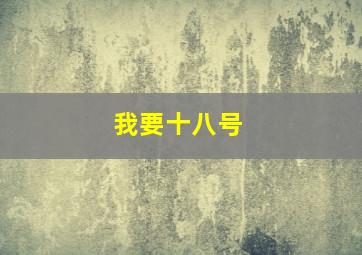 我要十八号